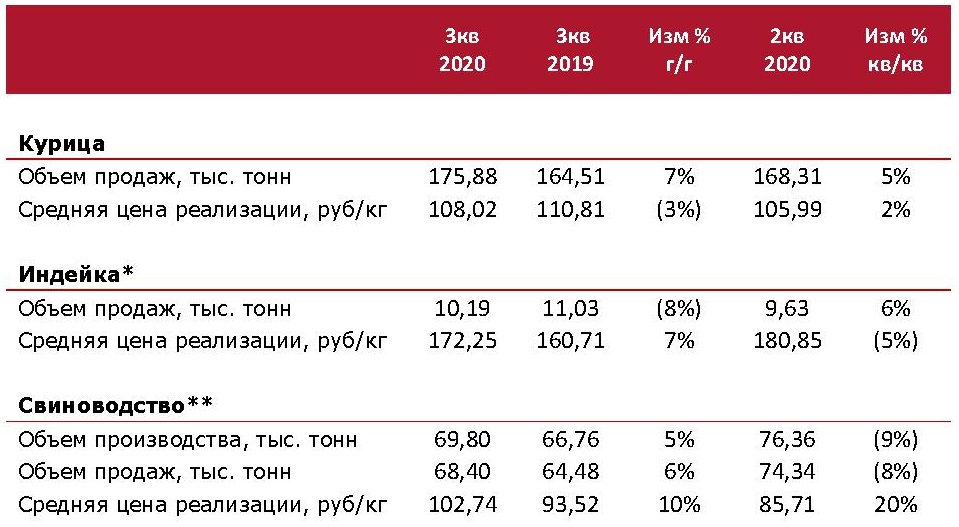 |  | 3кв 2020 | 3кв 2019 | Изм % г/г | 2кв 2020 | Изм % кв/кв |
|---|---|---|---|---|---|
| Курица |  |  |  |  |  |
| Объем продаж, тыс. тонн | 175,88 | 164,51 | 7% | 168,31 | 5% |
| Средняя цена реализации, руб/кг | 108,02 | 110,81 | (3%) | 105,99 | 2% |
| Индейка* |  |  |  |  |  |
| Объем продаж, тыс. тонн | 10,19 | 11,03 | (8%) | 9,63 | 6% |
| Средняя цена реализации, руб/кг | 172,25 | 160,71 | 7% | 180,85 | (5%) |
| Свиноводство** |  |  |  |  |  |
| Объем производства, тыс. тонн | 69,80 | 66,76 | 5% | 76,36 | (9%) |
| Объем продаж, тыс. тонн | 68,40 | 64,48 | 6% | 74,34 | (8%) |
| Средняя цена реализации, руб/кг | 102,74 | 93,52 | 10% | 85,71 | 20% |